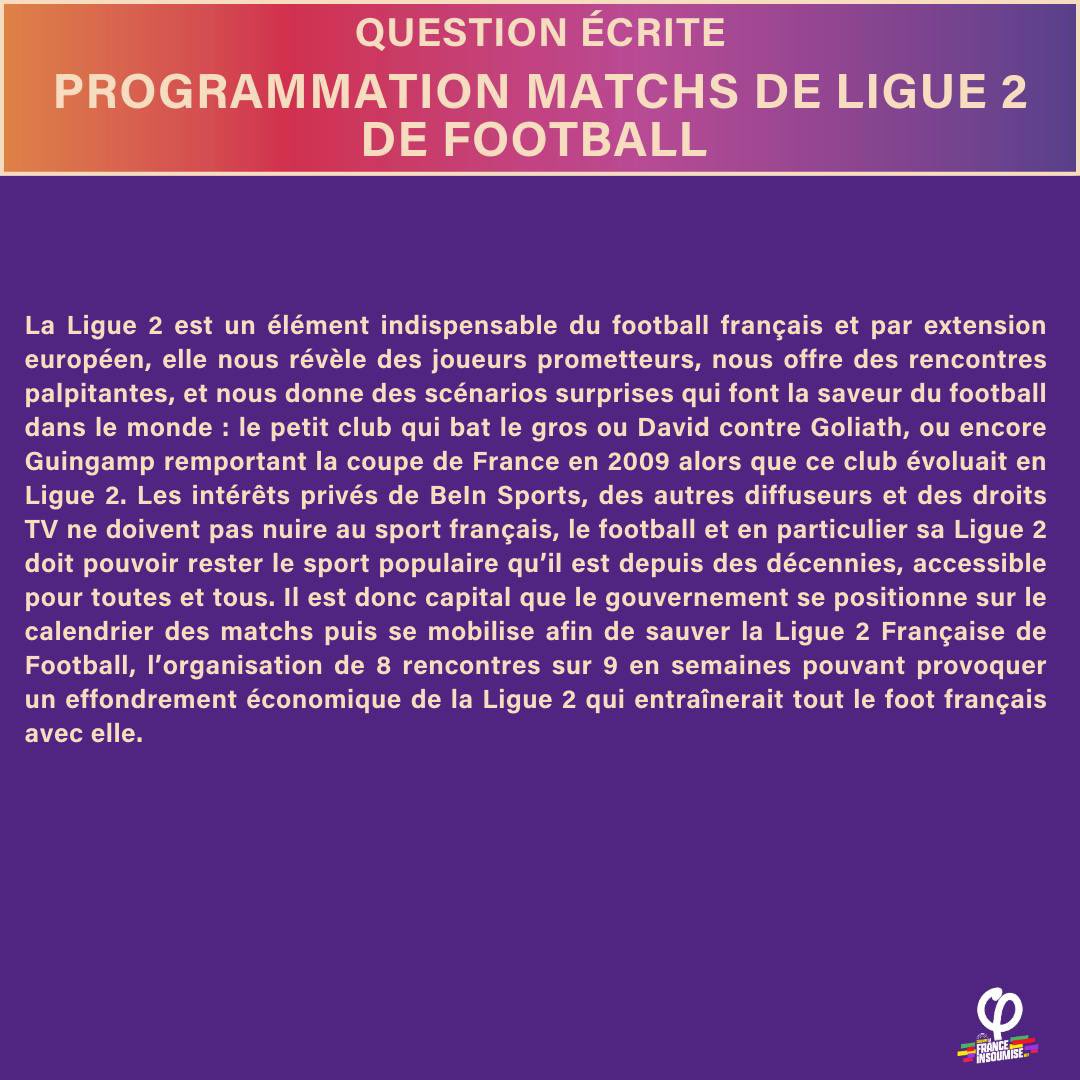 QUESTION ÉCRITE

PROGRAMMATION MATCHS DE LIGUE 2 DE FOOTBALL

La Ligue 2 est un élément indispensable du football français et par extension européen, elle nous révèle des joueurs prometteurs, nous offre des rencontres palpitantes, et nous donne des scénarios surprises qui font la saveur du football dans le monde : le petit club qui bat le gros ou David contre Goliath, ou encore Guingamp remportant la coupe de France en 2009 alors que ce club évoluait en Ligue 2. Les intérêts privés de BeIn Sports, des autres diffuseurs et des droits TV ne doivent pas nuire au sport français, le football et en particulier sa Ligue 2 doit pouvoir rester le sport populaire qu'il est depuis des décennies, accessible pour toutes et tous. Il est donc capital que le gouvernement se positionne sur le calendrier des matchs puis se mobilise afin de sauver la Ligue 2 Française de Football, l'organisation de 8 rencontres sur 9 en semaines pouvant provoquer un effondrement économique de la Ligue 2 qui entraînerait tout le foot français avec elle.

FRANCE INSOUMISE